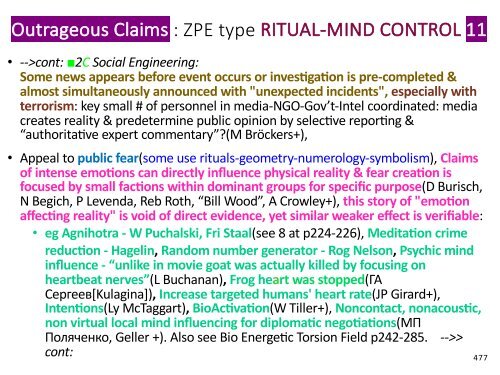 Outrageous Claims : ZPE type RITUAL-MIND CONTROL 11

• -->cont: ■2C Social Engineering: Some news appears before event occurs or investigation is pre-completed & almost simultaneously announced with "unexpected incidents", especially with terrorism: key small # of personnel in media-NGO-Gov't-Intel coordinated: media creates reality & predetermine public opinion by selective reporting & "authoritative expert commentary"?(M Bröckers+),

• Appeal to public fear(some use rituals-geometry-numerology-symbolism), Claims of intense emotions can directly influence physical reality & fear creation is focused by small factions within dominant groups for specific purpose(D Burisch, N Begich, P Levenda, Reb Roth, "Bill Wood", A Crowley+), this story of "emotion affecting reality" is void of direct evidence, yet similar weaker effect is verifiable:

• eg Agnihotra - W Puchalski, Fri Staal(see 8 at p224-226), Meditation crime reduction - Hagelin, Random number generator - Rog Nelson, Psychic mind influence - "unlike in movie goat was actually killed by focusing on heartbeat nerves"(L Buchanan), Frog heart was stopped(ГА Сергеев[Kulagina]), Increase targeted humans' heart rate(JP Girard+), Intentions(Ly McTaggart), BioActivation(W Tiller+), Noncontact, nonacoustic, non virtual local mind influencing for diplomatic negotiations(МП Поляченко, Geller +). Also see Bio Energetic Torsion Field p242-285. -->> cont:

477